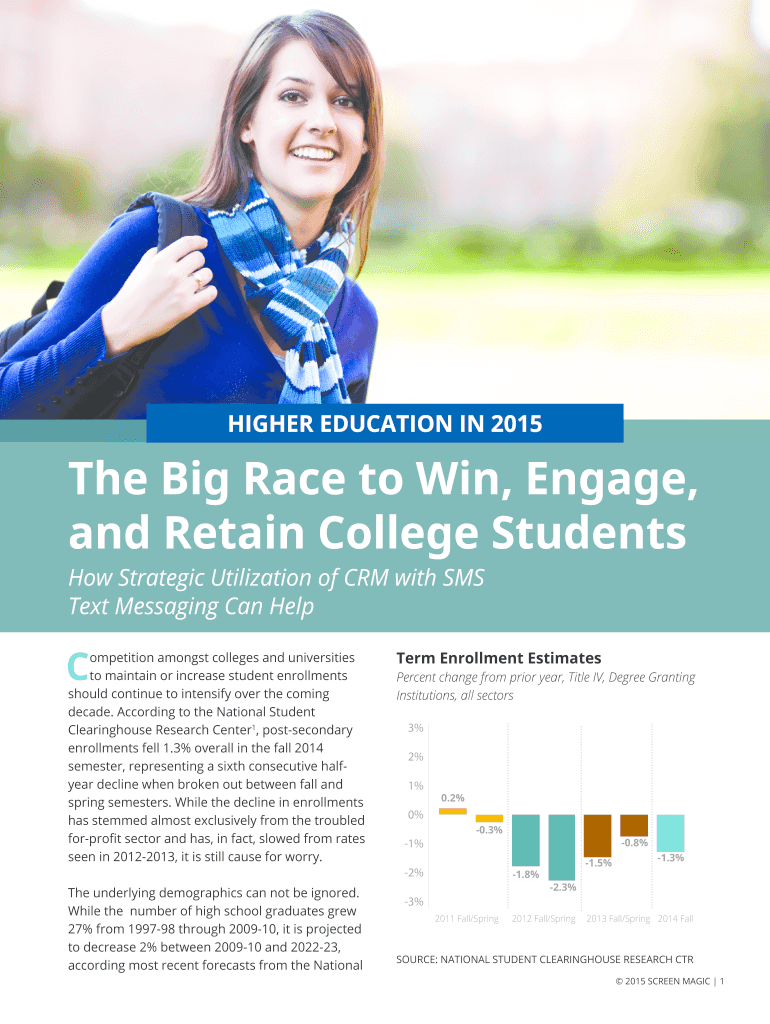 HIGHER EDUCATION IN 2015

The Big Race to Win, Engage, and Retain College Students

How Strategic Utilization of CRM with SMS Text Messaging Can Help

Competition amongst colleges and universities to maintain or increase student enrollments should continue to intensify over the coming decade. According to the National Student Clearinghouse Research Center$^{1}$, post-secondary enrollments fell 1.3% overall in the fall 2014 semester, representing a sixth consecutive half-year decline when broken out between fall and spring semesters. While the decline in enrollments has stemmed almost exclusively from the troubled for-profit sector and has, in fact, slowed from rates seen in 2012-2013, it is still cause for worry.

The underlying demographics can not be ignored. While the number of high school graduates grew 27% from 1997-98 through 2009-10, it is projected to decrease 2% between 2009-10 and 2022-23, according most recent forecasts from the National

Term Enrollment Estimates

Percent change from prior year, Title IV, Degree Granting Institutions, all sectors

3%
2%
1%
0%
-1%
-2%
-3%

0.2%
-0.3%
-1.8%
-2.3%
-1.5%
-0.8%
-1.3%

2011 Fall/Spring
2012 Fall/Spring
2013 Fall/Spring
2014 Fall

SOURCE: NATIONAL STUDENT CLEARINGHOUSE RESEARCH CTR

© 2015 SCREEN MAGIC | 1